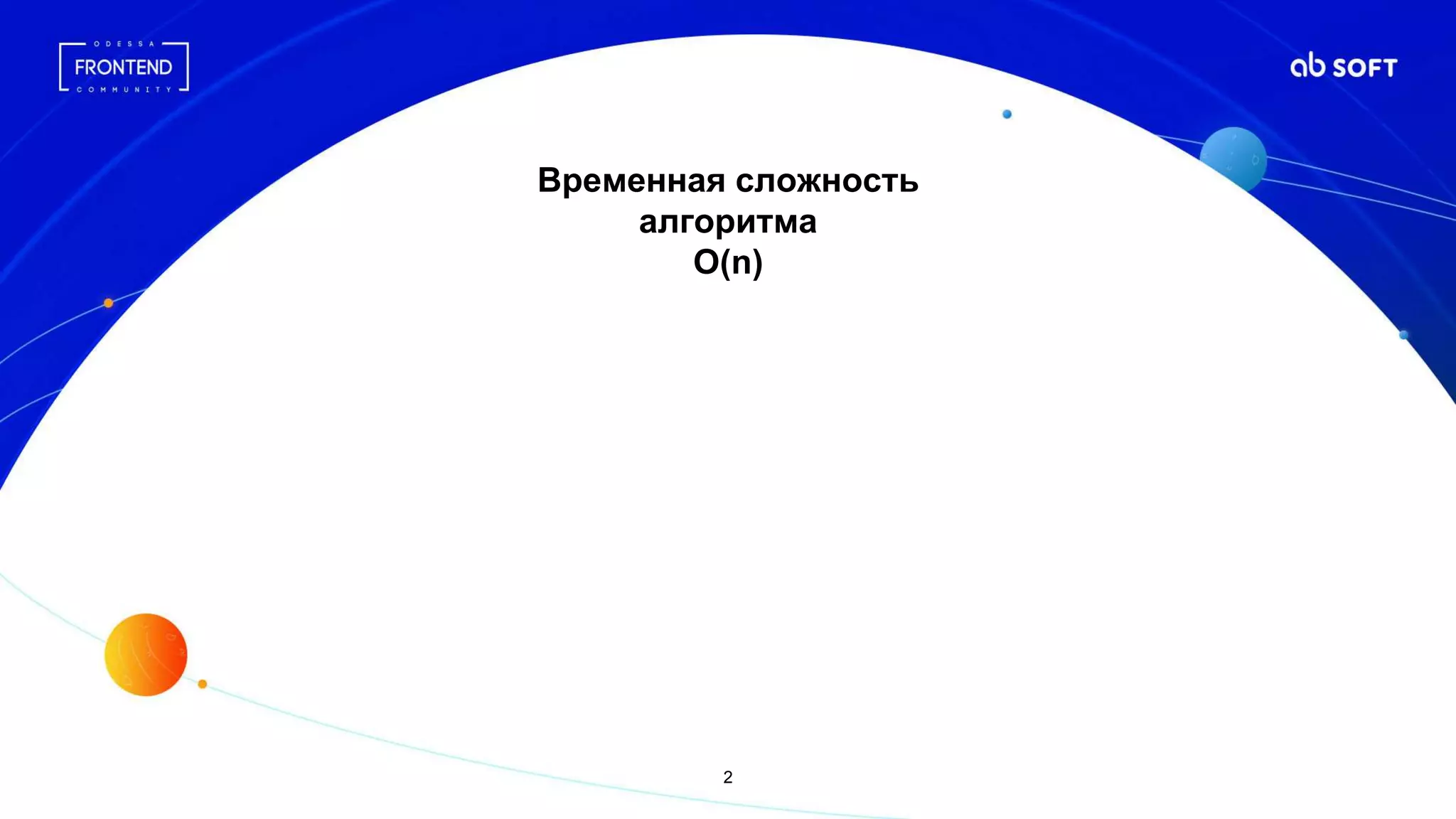 ODESSA
FRONTEND
COMMUNITY

ab SOFT

Временная сложность
алгоритма
O(n)

2